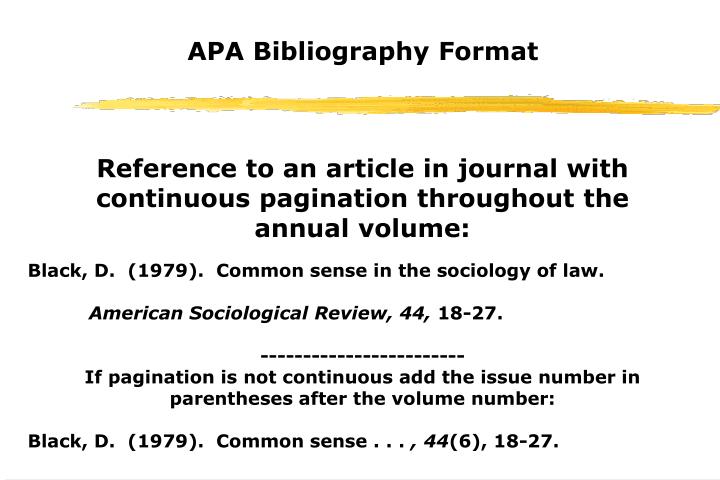 APA Bibliography Format

Reference to an article in journal with continuous pagination throughout the annual volume:

Black, D. (1979). Common sense in the sociology of law.

American Sociological Review, 44, 18-27.

------------------------

If pagination is not continuous add the issue number in parentheses after the volume number:

Black, D. (1979). Common sense . . . , 44(6), 18-27.